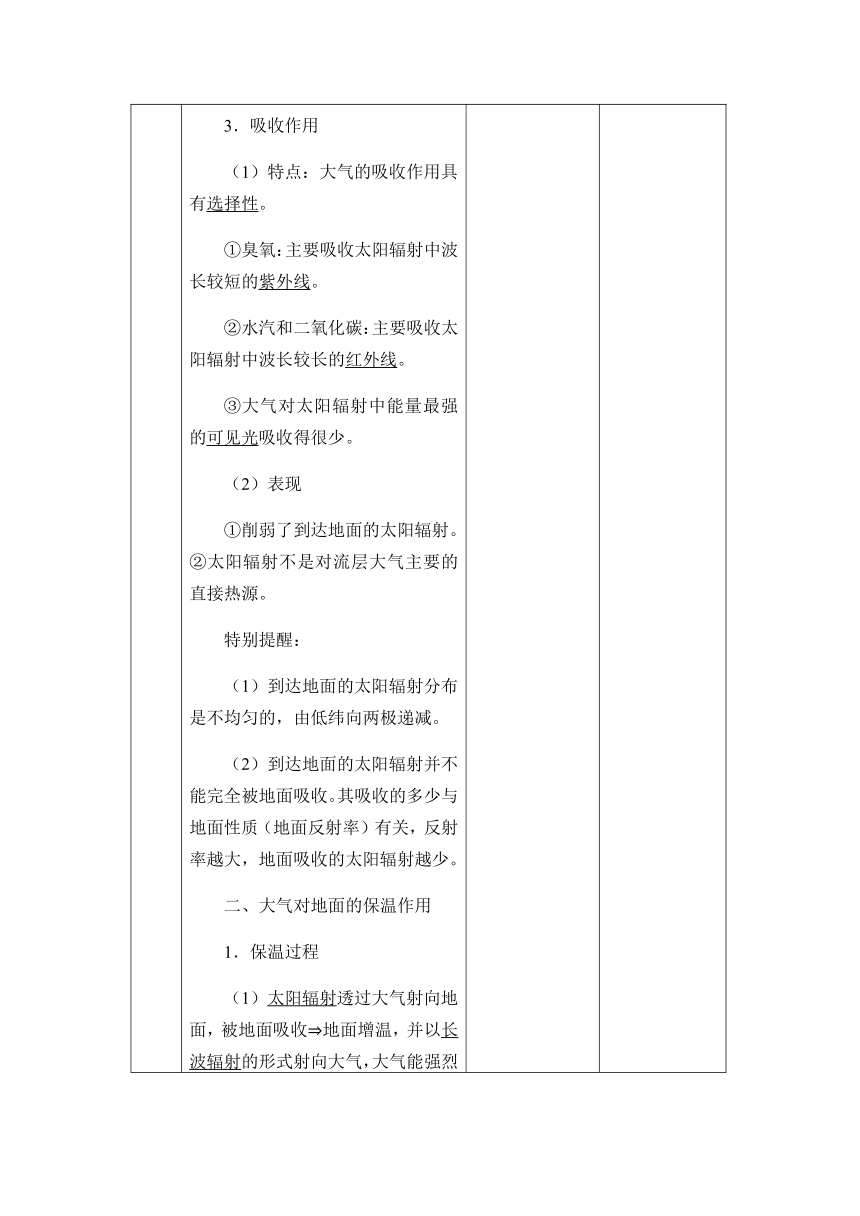 3．吸收作用

（1）特点：大气的吸收作用具有选择性。

①臭氧：主要吸收太阳辐射中波长较短的紫外线。

②水汽和二氧化碳：主要吸收太阳辐射中波长较长的红外线。

③大气对太阳辐射中能量最强的可见光吸收得很少。

（2）表现

①削弱了到达地面的太阳辐射。②太阳辐射不是对流层大气主要的直接热源。

特别提醒：

（1）到达地面的太阳辐射分布是不均匀的，由低纬向两极递减。

（2）到达地面的太阳辐射并不能完全被地面吸收。其吸收的多少与地面性质（地面反射率）有关，反射率越大，地面吸收的太阳辐射越少。

二、大气对地面的保温作用

1．保温过程

（1）太阳辐射透过大气射向地面，被地面吸收⇒地面增温，并以长波辐射的形式射向大气，大气能强烈